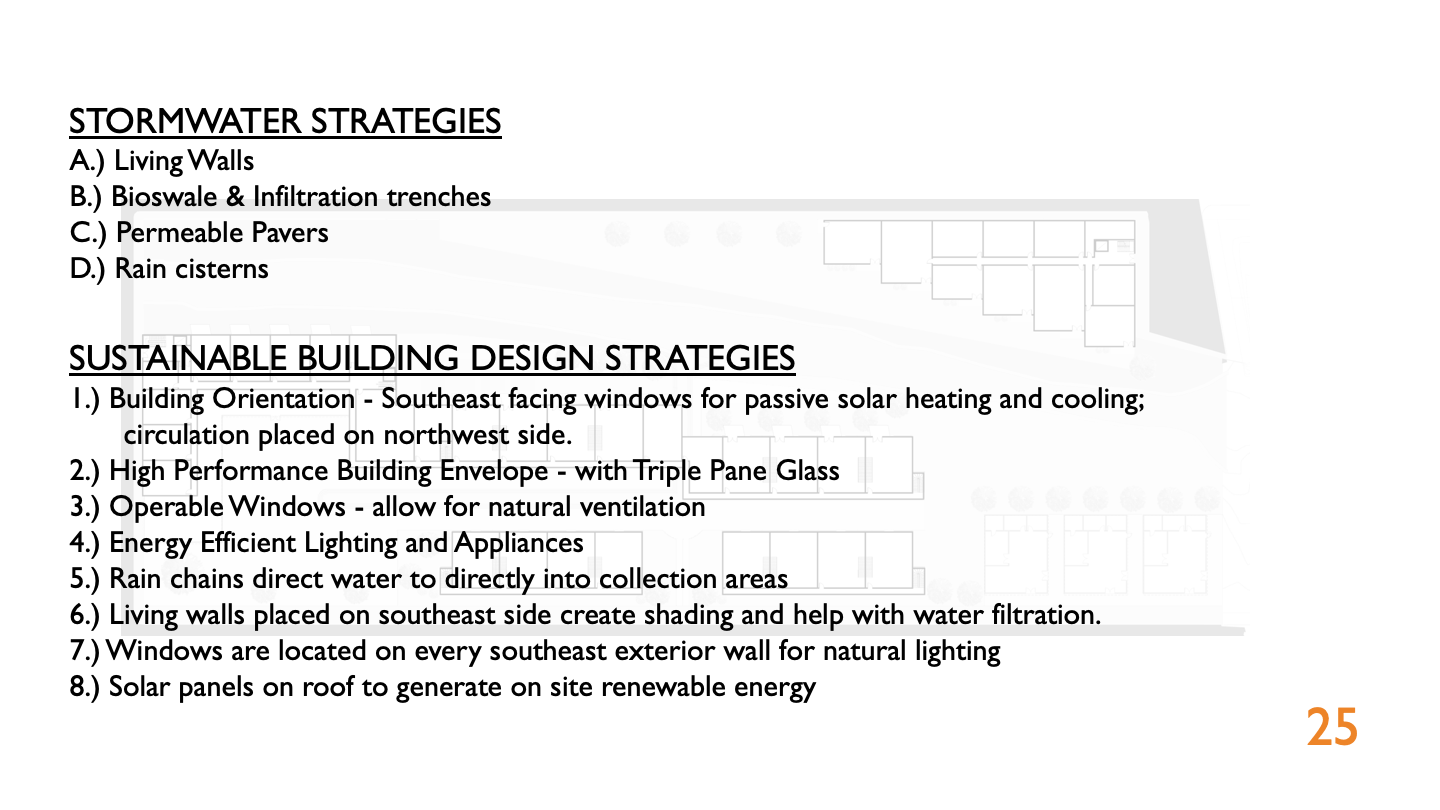 STORMWATER STRATEGIES
A.) Living Walls
B.) Bioswale & Infiltration trenches
C.) Permeable Pavers
D.) Rain cisterns

SUSTAINABLE BUILDING DESIGN STRATEGIES
1.) Building Orientation - Southeast facing windows for passive solar heating and cooling; circulation placed on northwest side.
2.) High Performance Building Envelope - with Triple Pane Glass
3.) Operable Windows - allow for natural ventilation
4.) Energy Efficient Lighting and Appliances
5.) Rain chains direct water to directly into collection areas
6.) Living walls placed on southeast side create shading and help with water filtration.
7.) Windows are located on every southeast exterior wall for natural lighting
8.) Solar panels on roof to generate on site renewable energy

25